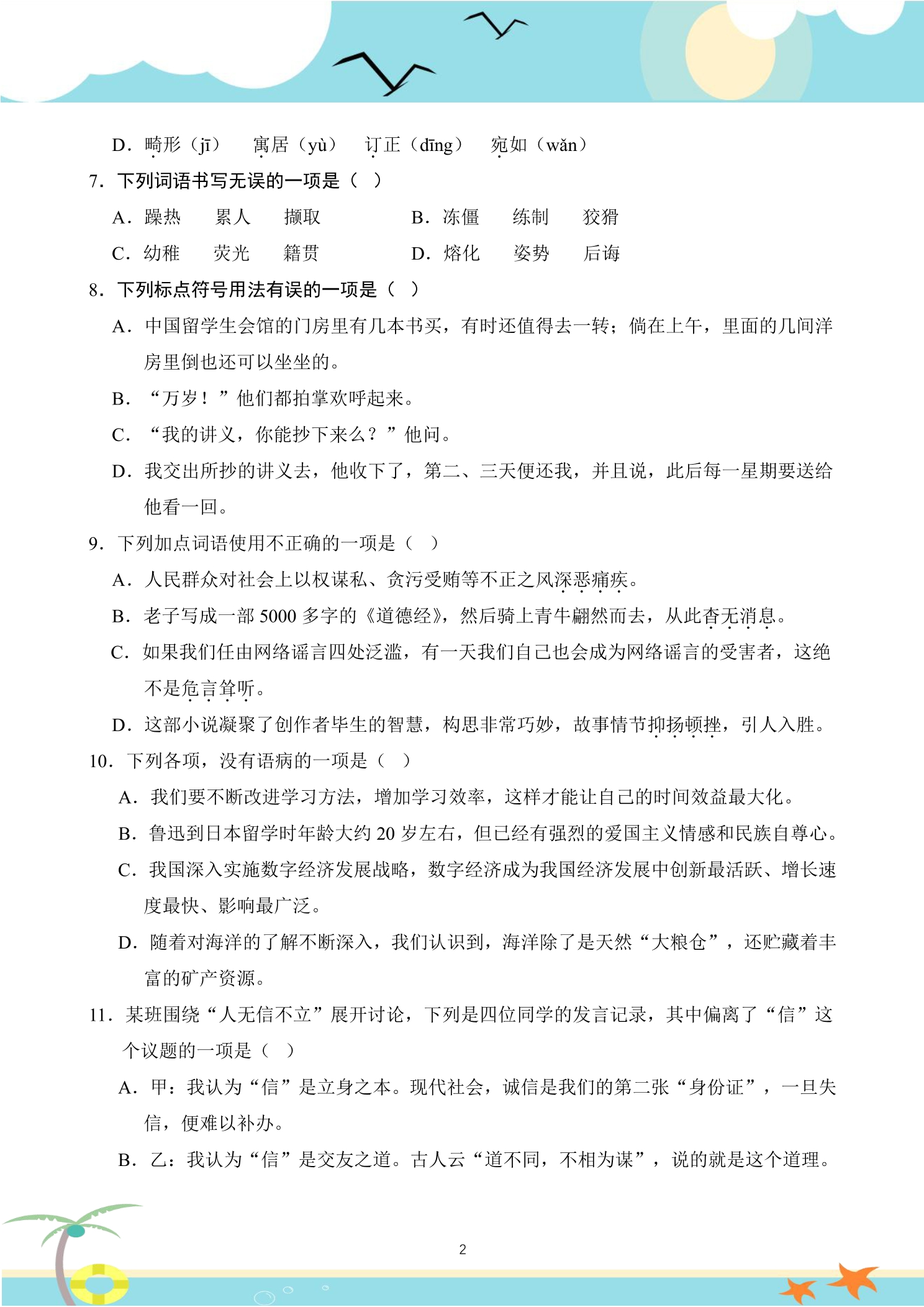 D.畸形（jī）　寓居（yù）　订正（dīng）　宛如（wǎn）

7.下列词语书写无误的一项是（ ）

A.躁热　累人　撷取　　B.冻僵　练制　狡猾

C.幼稚　荧光　籍贯　　D.熔化　姿势　后诲

8.下列标点符号用法有误的一项是（ ）

A.中国留学生会馆的门房里有几本书买，有时还值得去一转；倘在上午，里面的几间洋房里倒也还可以坐坐的。

B.“万岁！”他们都拍掌欢呼起来。

C.“我的讲义，你能抄下来么？”他问。

D.我交出所抄的讲义去，他收下了，第二、三天便还我，并且说，此后每一星期要送给他看一回。

9.下列加点词语使用不正确的一项是（ ）

A.人民群众对社会上以权谋私、贪污受贿等不正之风深恶痛疾。

B.老子写成一部5000多字的《道德经》，然后骑上青牛翩然而去，从此杳无消息。

C.如果我们任由网络谣言四处泛滥，有一天我们自己也会成为网络谣言的受害者，这绝不是危言耸听。

D.这部小说凝聚了创作者毕生的智慧，构思非常巧妙，故事情节抑扬顿挫，引人入胜。

10.下列各项，没有语病的一项是（ ）

A.我们要不断改进学习方法，增加学习效率，这样才能让自己的时间效益最大化。

B.鲁迅到日本留学时年龄大约20岁左右，但已经有强烈的爱国主义情感和民族自尊心。

C.我国深入实施数字经济发展战略，数字经济成为我国经济发展中创新最活跃、增长速度最快、影响最广泛。

D.随着对海洋的了解不断深入，我们认识到，海洋除了是天然“大粮仓”，还贮藏着丰富的矿产资源。

11.某班围绕“人无信不立”展开讨论，下列是四位同学的发言记录，其中偏离了“信”这个议题的一项是（ ）

A.甲：我认为“信”是立身之本。现代社会，诚信是我们的第二张“身份证”，一旦失信，便难以补办。

B.乙：我认为“信”是交友之道。古人云“道不同，不相为谋”，说的就是这个道理。

2